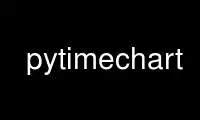 pytimechart